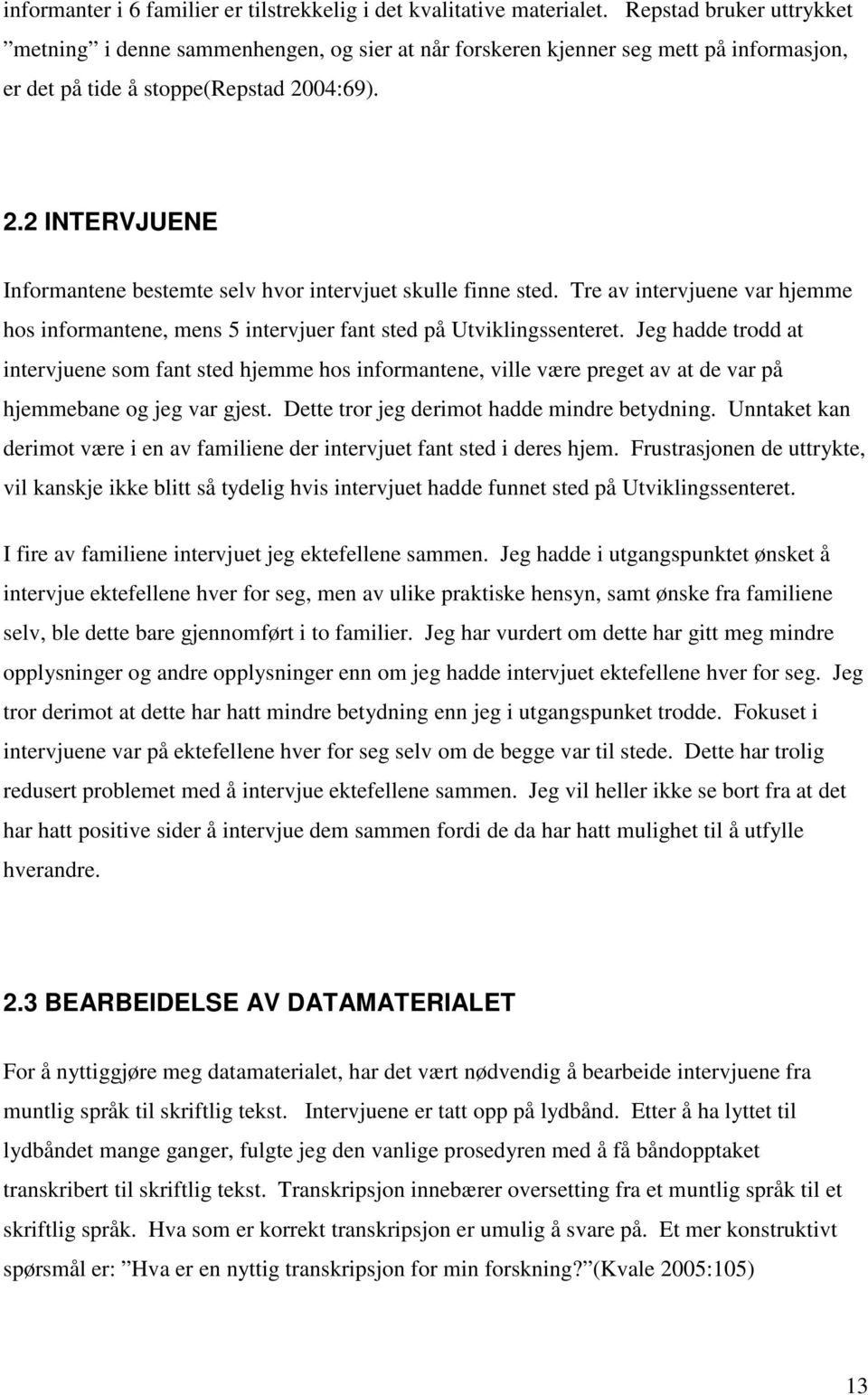 informanter i 6 familier er tilstrekkelig i det kvalitative materialet. Repstad bruker uttrykket ”metning” i denne sammenhengen, og sier at når forskeren kjenner seg mett på informasjon, er det på tide å stoppe(Repstad 2004:69).

2.2 INTERVJUENE

Informantene bestemte selv hvor intervjuet skulle finne sted. Tre av intervjuene var hjemme hos informantene, mens 5 intervjuer fant sted på Utviklingssenteret. Jeg hadde trodd at intervjuene som fant sted hjemme hos informantene, ville være preget av at de var på hjemmebane og jeg var gjest. Dette tror jeg derimot hadde mindre betydning. Unntaket kan derimot være i en av familiene der intervjuet fant sted i deres hjem. Frustrasjonen de uttrykte, vil kanskje ikke blitt så tydelig hvis intervjuet hadde funnet sted på Utviklingssenteret.

I fire av familiene intervjuet jeg ektefellene sammen. Jeg hadde i utgangspunktet ønsket å intervjue ektefellene hver for seg, men av ulike praktiske hensyn, samt ønske fra familiene selv, ble dette bare gjennomført i to familier. Jeg har vurdert om dette har gitt meg mindre opplysninger og andre opplysninger enn om jeg hadde intervjuet ektefellene hver for seg. Jeg tror derimot at dette har hatt mindre betydning enn jeg i utgangspunket trodde. Fokuset i intervjuene var på ektefellene hver for seg selv om de begge var til stede. Dette har trolig redusert problemet med å intervjue ektefellene sammen. Jeg vil heller ikke se bort fra at det har hatt positive sider å intervjue dem sammen fordi de da har hatt mulighet til å utfylle hverandre.

2.3 BEARBEIDELSE AV DATAMATERIALET

For å nyttiggjøre meg datamaterialet, har det vært nødvendig å bearbeide intervjuene fra muntlig språk til skriftlig tekst. Intervjuene er tatt opp på lydbånd. Etter å ha lyttet til lydbåndet mange ganger, fulgte jeg den vanlige prosedyren med å få båndopptaket transkribert til skriftlig tekst. Transkripsjon innebærer oversetting fra et muntlig språk til et skriftlig språk. Hva som er korrekt transkripsjon er umulig å svare på. Et mer konstruktivt spørsmål er: ”Hva er en nyttig transkripsjon for min forskning?”(Kvale 2005:105)

13